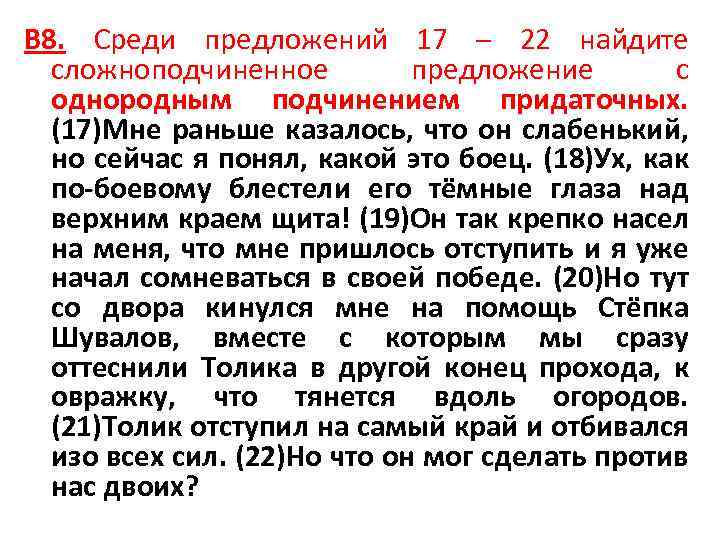 В8. Среди предложений 17 – 22 найдите сложноподчиненное предложение с однородным подчинением придаточных. (17)Мне раньше казалось, что он слабенький, но сейчас я понял, какой это боец. (18)Ух, как по-боевому блестели его тёмные глаза над верхним краем щита! (19)Он так крепко насел на меня, что мне пришлось отступить и я уже начал сомневаться в своей победе. (20)Но тут со двора кинулся мне на помощь Стёпка Шувалов, вместе с которым мы сразу оттеснили Толика в другой конец прохода, к овражку, что тянется вдоль огородов. (21)Толик отступил на самый край и отбивался изо всех сил. (22)Но что он мог сделать против нас двоих?